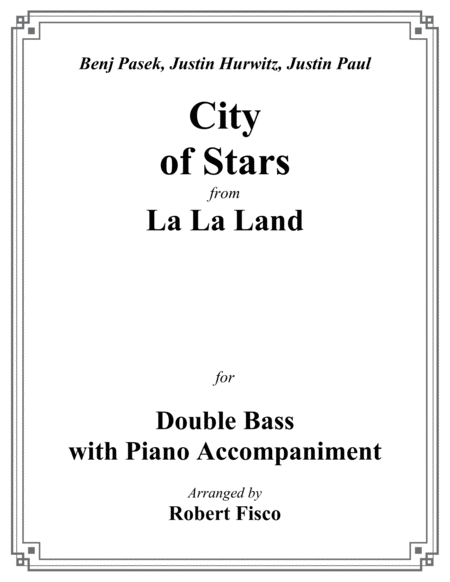 Benj Pasek, Justin Hurwitz, Justin Paul

City of Stars

from

La La Land

for

Double Bass with Piano Accompaniment

Arranged by

Robert Fisco